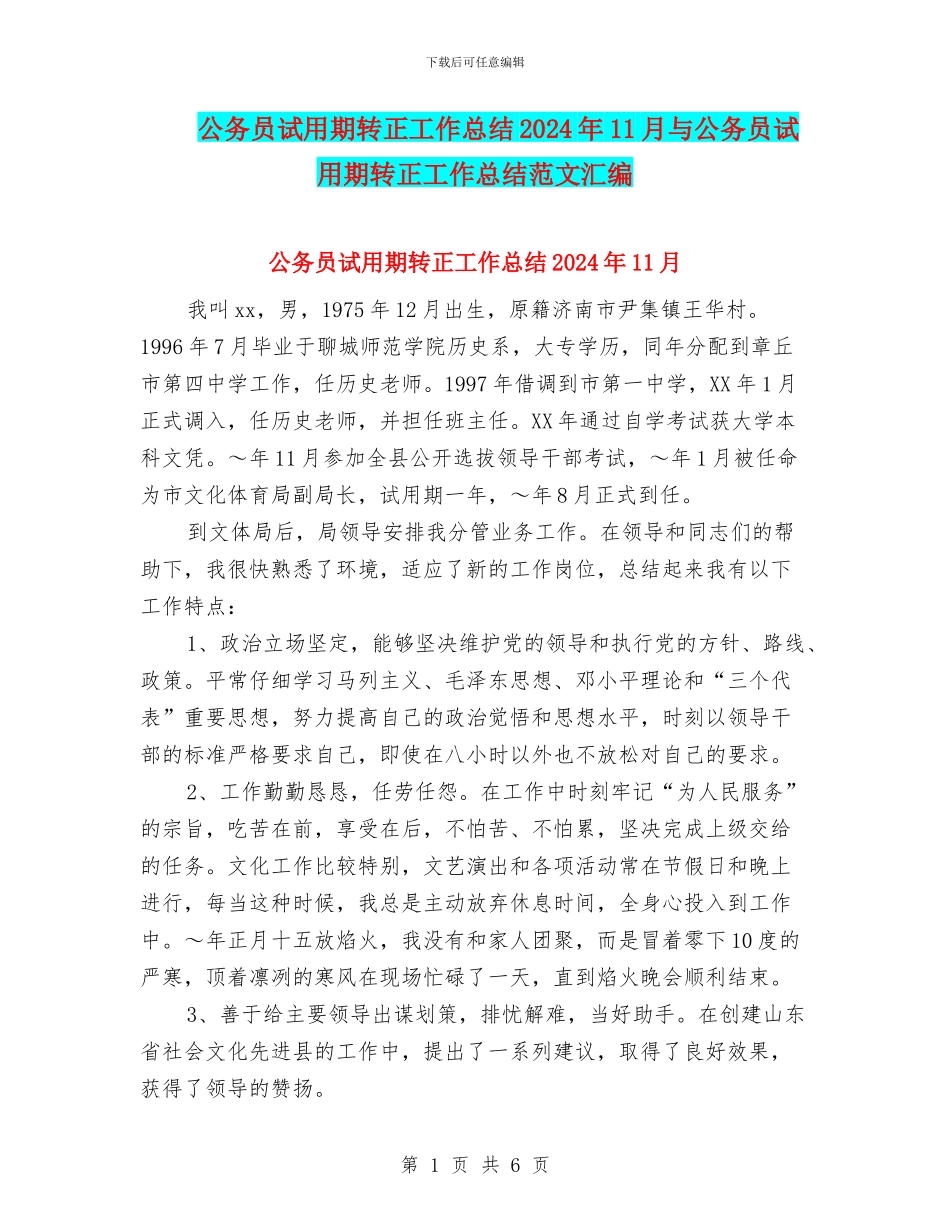 下载后可任意编辑

公务员试用期转正工作总结2024年11月与公务员试用期转正工作总结范文汇编

公务员试用期转正工作总结2024年11月

我叫xx，男，1975年12月出生，原籍济南市尹集镇王华村。1996年7月毕业于聊城师范学院历史系，大专学历，同年分配到章丘市第四中学工作，任历史老师。1997年借调到市第一中学，XX年1月正式调入，任历史老师，并担任班主任。XX年通过自学考试获大学本科文凭。～年11月参加全县公开选拔领导干部考试，～年1月被任命为市文化体育局副局长，试用期一年，～年8月正式到任。

到文体局后，局领导安排我分管业务工作。在领导和同志们的帮助下，我很快熟悉了环境，适应了新的工作岗位，总结起来我有以下工作特点：

1、政治立场坚定，能够坚决维护党的领导和执行党的方针、路线、政策。平常仔细学习马列主义、毛泽东思想、邓小平理论和“三个代表”重要思想，努力提高自己的政治觉悟和思想水平，时刻以领导干部的标准严格要求自己，即使在八小时以外也不放松对自己的要求。

2、工作勤勤恳恳，任劳任怨。在工作中时刻牢记“为人民服务”的宗旨，吃苦在前，享受在后，不怕苦、不怕累，坚决完成上级交给的任务。文化工作比较特别，文艺演出和各项活动常在节假日和晚上进行，每当这种时候，我总是主动放弃休息时间，全身心投入到工作中。～年正月十五放焰火，我没有和家人团聚，而是冒着零下10度的严寒，顶着凛冽的寒风在现场忙碌了一天，直到焰火晚会顺利结束。

3、善于给主要领导出谋划策，排忧解难，当好助手。在创建山东省社会文化先进县的工作中，提出了一系列建议，取得了良好效果，获得了领导的赞扬。

第 1 页 共 6 页